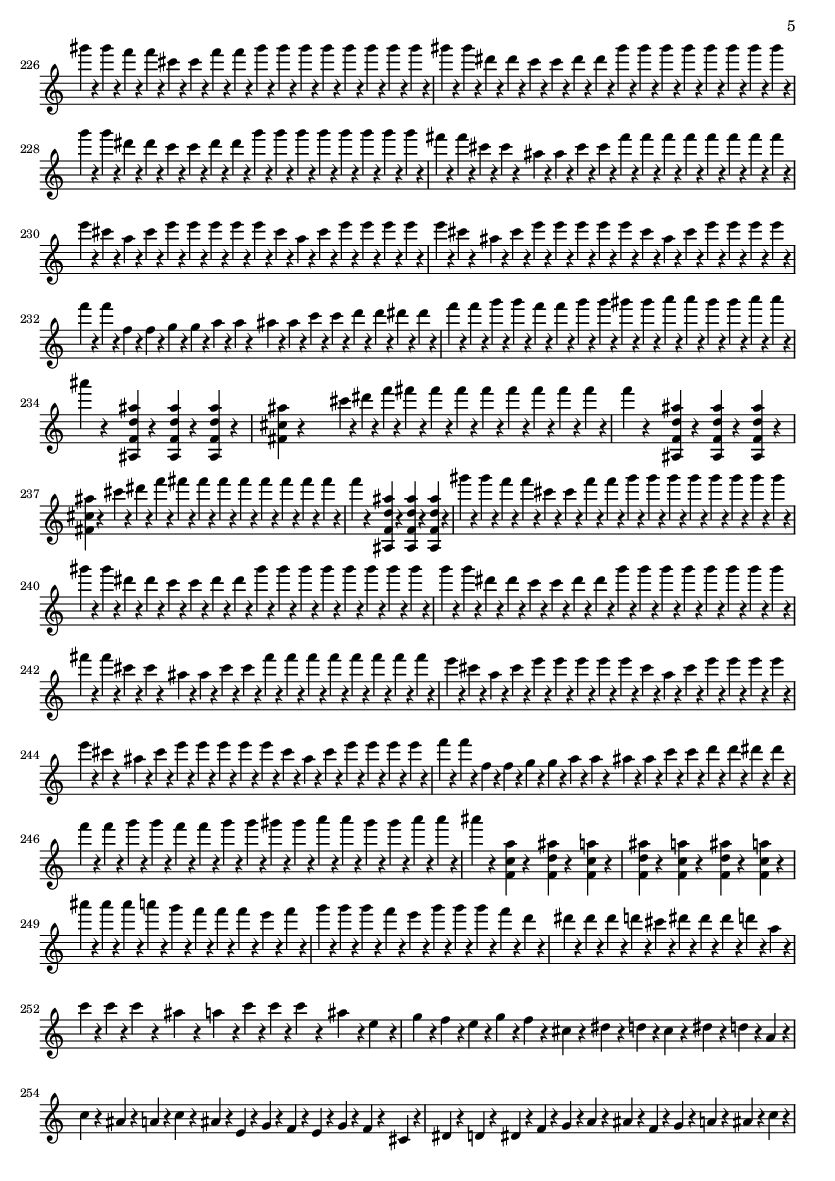 5

226

228

230

232

234

237

240

242

244

246

249

252

254